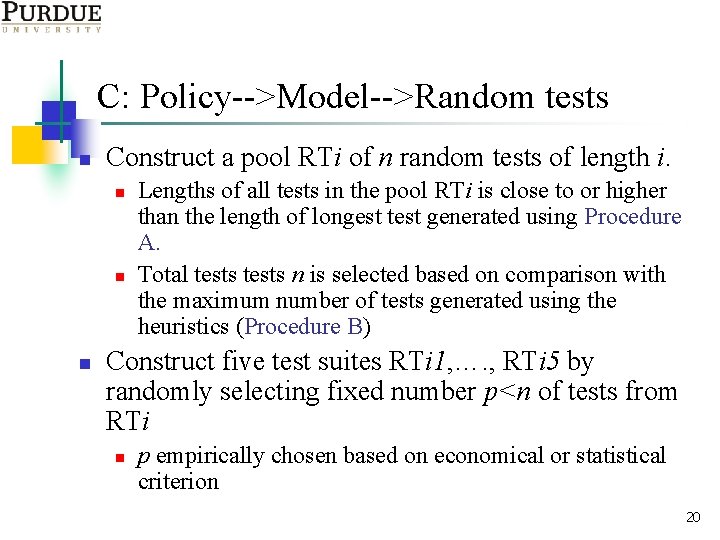 PURDUE
UNIVERSITY

C: Policy-->Model-->Random tests

Construct a pool RT$i$ of $n$ random tests of length $i$.

Lengths of all tests in the pool RT$i$ is close to or higher than the length of longest test generated using Procedure A.

Total tests tests $n$ is selected based on comparison with the maximum number of tests generated using the heuristics (Procedure B)

Construct five test suites RT$i1$,…., RT$i5$ by randomly selecting fixed number $p<n$ of tests from RT$i$

$p$ empirically chosen based on economical or statistical criterion

20